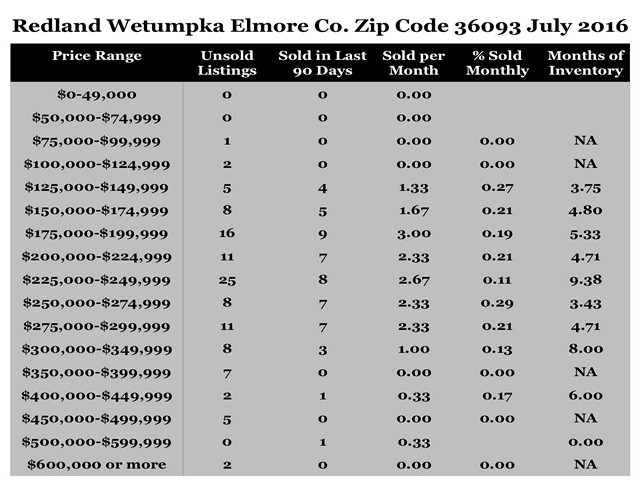 Redland Wetumpka Elmore Co. Zip Code 36093 July 2016

| Price Range | Unsold Listings | Sold in Last 90 Days | Sold per Month | % Sold Monthly | Months of Inventory |
|---|---|---|---|---|---|
| \$0-49,000 | 0 | 0 | 0.00 | | |
| \$50,000-\$74,999 | 0 | 0 | 0.00 | | |
| \$75,000-\$99,999 | 1 | 0 | 0.00 | 0.00 | NA |
| \$100,000-\$124,999 | 2 | 0 | 0.00 | 0.00 | NA |
| \$125,000-\$149,999 | 5 | 4 | 1.33 | 0.27 | 3.75 |
| \$150,000-\$174,999 | 8 | 5 | 1.67 | 0.21 | 4.80 |
| \$175,000-\$199,999 | 16 | 9 | 3.00 | 0.19 | 5.33 |
| \$200,000-\$224,999 | 11 | 7 | 2.33 | 0.21 | 4.71 |
| \$225,000-\$249,999 | 25 | 8 | 2.67 | 0.11 | 9.38 |
| \$250,000-\$274,999 | 8 | 7 | 2.33 | 0.29 | 3.43 |
| \$275,000-\$299,999 | 11 | 7 | 2.33 | 0.21 | 4.71 |
| \$300,000-\$349,999 | 8 | 3 | 1.00 | 0.13 | 8.00 |
| \$350,000-\$399,999 | 7 | 0 | 0.00 | 0.00 | NA |
| \$400,000-\$449,999 | 2 | 1 | 0.33 | 0.17 | 6.00 |
| \$450,000-\$499,999 | 5 | 0 | 0.00 | 0.00 | NA |
| \$500,000-\$599,999 | 0 | 1 | 0.33 | | 0.00 |
| \$600,000 or more | 2 | 0 | 0.00 | 0.00 | NA |